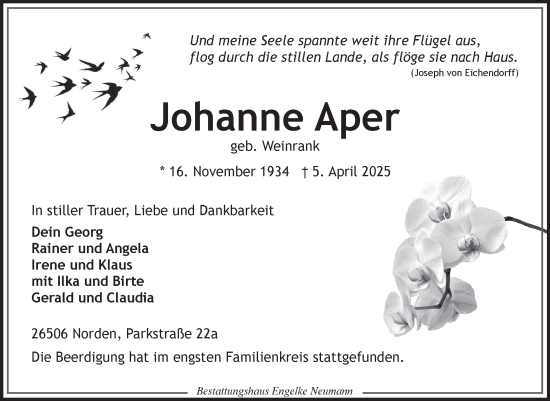 Und meine Seele spannte weit ihre Flügel aus,
flog durch die stillen Lande, als flöge sie nach Haus.
(Joseph von Eichendorff)

Johanne Aper

geb. Weinrank

* 16. November 1934 † 5. April 2025

In stiller Trauer, Liebe und Dankbarkeit

Dein Georg
Rainer und Angela
Irene und Klaus
mit Ilka und Birte
Gerald und Claudia

26506 Norden, Parkstraße 22a

Die Beerdigung hat im engsten Familienkreis stattgefunden.

Bestattungshaus Engelke Neumann